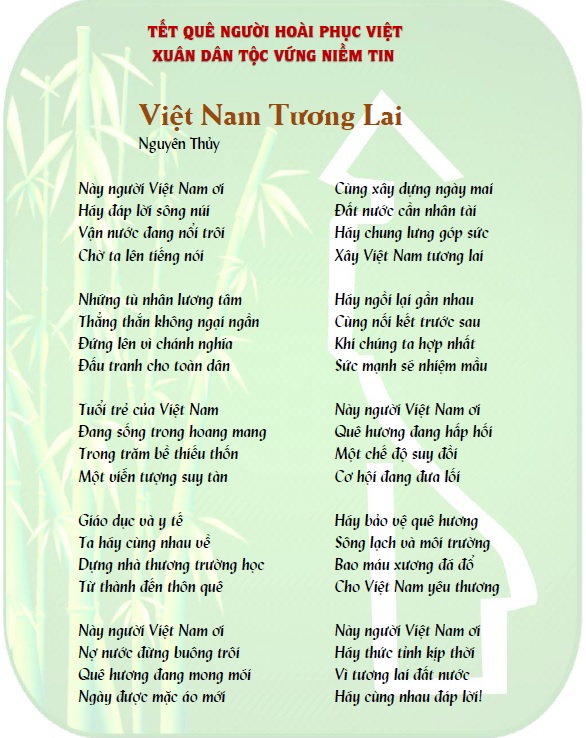 TẾT QUÊ NGƯỜI HOÀI PHỤC VIỆT
XUÂN DÂN TỘC VỮNG NIỀM TIN

Việt Nam Tương Lai
Nguyên Thủy

Này người Việt Nam ơi
Hãy đáp lời sông núi
Vận nước đang nổi trôi
Chờ ta lên tiếng nói

Những tù nhân lương tâm
Thẳng thắn không ngại ngần
Đứng lên vì chánh nghĩa
Đấu tranh cho toàn dân

Tuổi trẻ của Việt Nam
Đang sống trong hoang mang
Trong trăm bề thiếu thốn
Một viễn tượng suy tàn

Giáo dục và y tế
Ta hãy cùng nhau về
Dựng nhà thương trường học
Từ thành đến thôn quê

Này người Việt Nam ơi
Nợ nước đừng buông trôi
Quê hương đang mong mỏi
Ngày được mặc áo mới

Cùng xây dựng ngày mai
Đất nước cần nhân tài
Hãy chung lưng góp sức
Xây Việt Nam tương lai

Hãy ngồi lại gần nhau
Cùng nối kết trước sau
Khi chúng ta hợp nhất
Sức mạnh sẽ nhiệm mầu

Này người Việt Nam ơi
Quê hương đang hấp hối
Một chế độ suy đồi
Cơ hội đang đưa lối

Hãy bảo vệ quê hương
Sông lạch và môi trường
Bao máu xương đã đổ
Cho Việt Nam yêu thương

Này người Việt Nam ơi
Hãy thức tỉnh kịp thời
Vì tương lai đất nước
Hãy cùng nhau đáp lời!